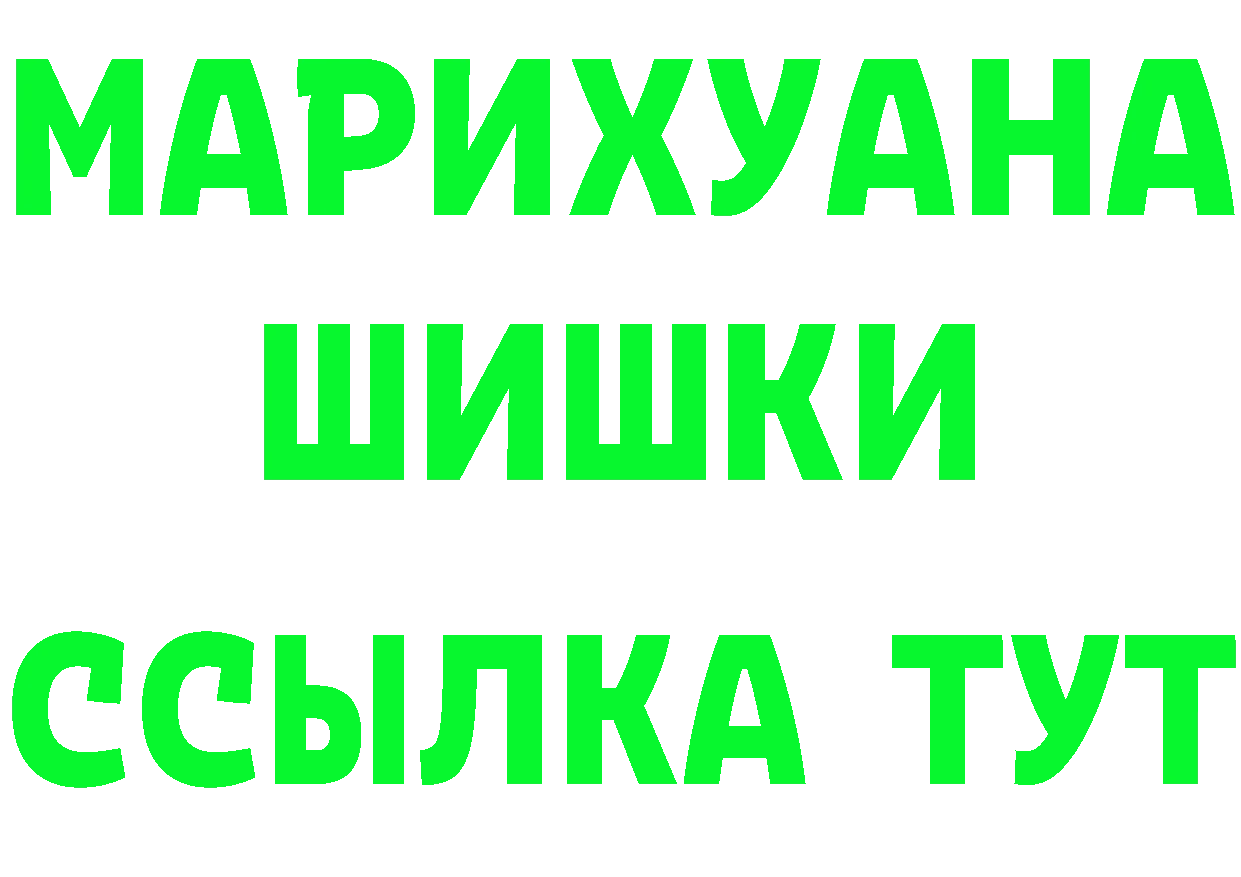 МАРИХУАНА
ШИШКИ
ССЫЛКА ТУТ